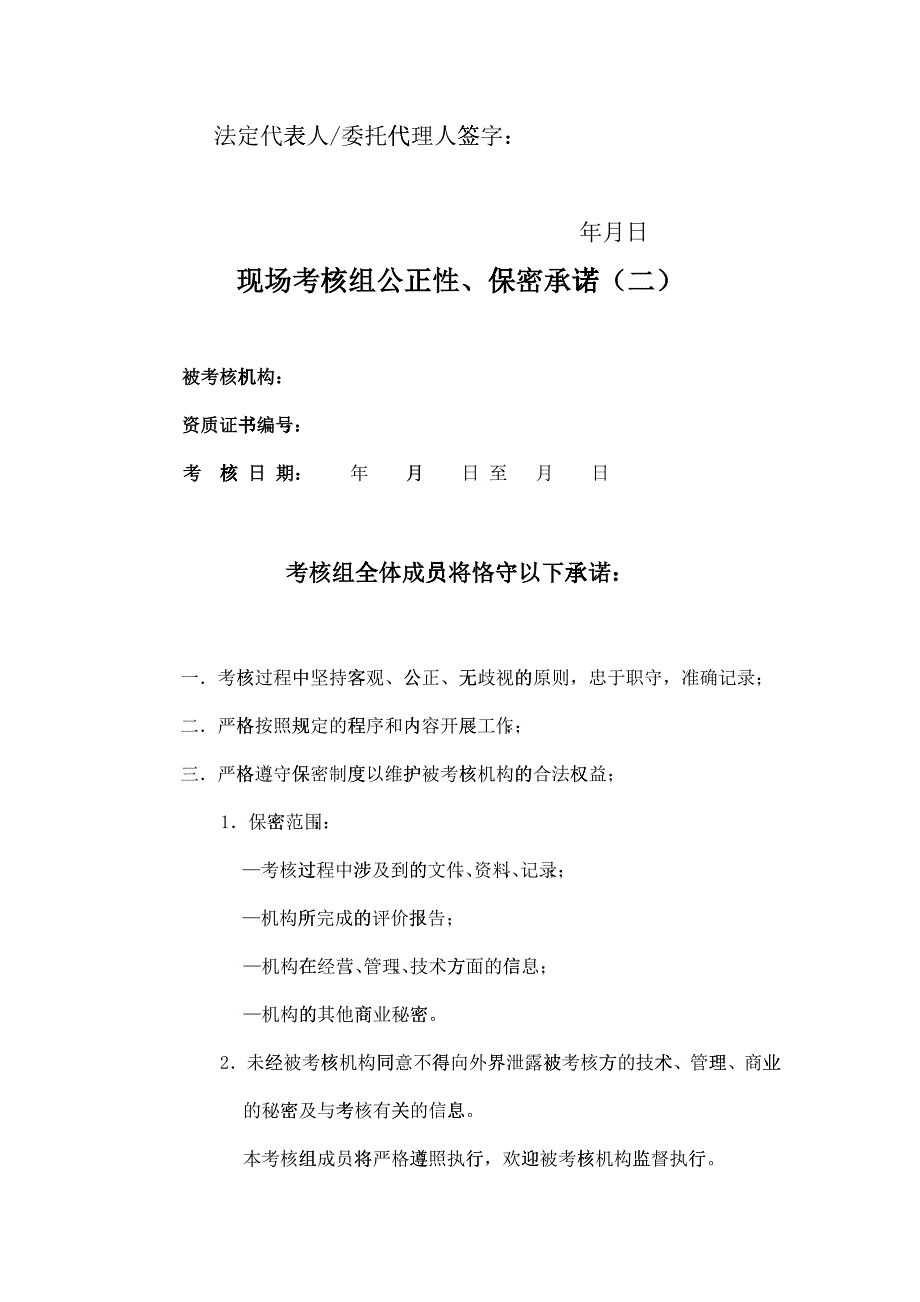 法定代表人/委托代理人签字：

年月日

现场考核组公正性、保密承诺（二）

被考核机构：

资质证书编号：

考 核 日 期： 年 月 日至 月 日

考核组全体成员将恪守以下承诺：

一．考核过程中坚持客观、公正、无歧视的原则，忠于职守，准确记录；

二．严格按照规定的程序和内容开展工作；

三．严格遵守保密制度以维护被考核机构的合法权益；

1．保密范围：

—考核过程中涉及到的文件、资料、记录；

—机构所完成的评价报告；

—机构在经营、管理、技术方面的信息；

—机构的其他商业秘密。

2．未经被考核机构同意不得向外界泄露被考核方的技术、管理、商业的秘密及与考核有关的信息。

本考核组成员将严格遵照执行，欢迎被考核机构监督执行。